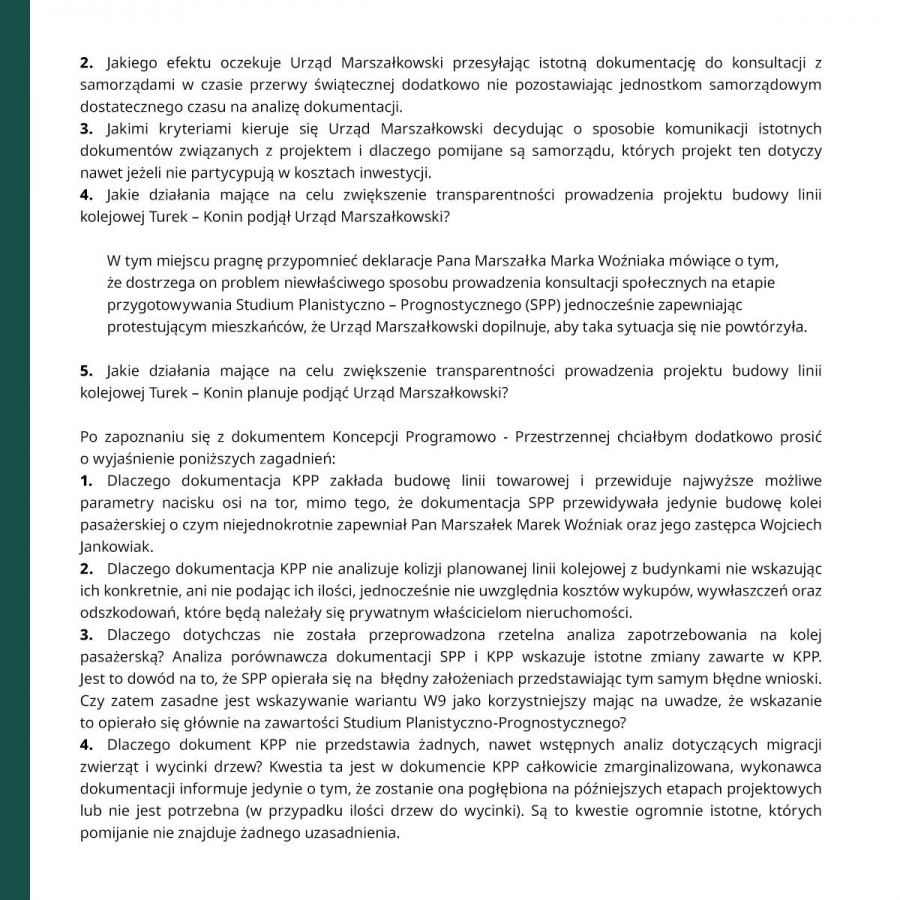 **2.** Jakiego efektu oczekuje Urząd Marszałkowski przesyłając istotną dokumentację do konsultacji z samorządami w czasie przerwy świątecznej dodatkowo nie pozostawiając jednostkom samorządowym dostatecznego czasu na analizę dokumentacji.
**3.** Jakimi kryteriami kieruje się Urząd Marszałkowski decydując o sposobie komunikacji istotnych dokumentów związanych z projektem i dlaczego pomijane są samorządu, których projekt ten dotyczy nawet jeżeli nie partycypują w kosztach inwestycji.
**4.** Jakie działania mające na celu zwiększenie transparentności prowadzenia projektu budowy linii kolejowej Turek – Konin podjął Urząd Marszałkowski?

W tym miejscu pragnę przypomnieć deklaracje Pana Marszałka Marka Woźniaka mówiące o tym, że dostrzega on problem niewłaściwego sposobu prowadzenia konsultacji społecznych na etapie przygotowywania Studium Planistyczno – Prognostycznego (SPP) jednocześnie zapewniając protestującym mieszkańców, że Urząd Marszałkowski dopilnuje, aby taka sytuacja się nie powtórzyła.

**5.** Jakie działania mające na celu zwiększenie transparentności prowadzenia projektu budowy linii kolejowej Turek – Konin planuje podjąć Urząd Marszałkowski?

Po zapoznaniu się z dokumentem Koncepcji Programowo - Przestrzennej chciałbym dodatkowo prosić o wyjaśnienie poniższych zagadnień:
**1.** Dlaczego dokumentacja KPP zakłada budowę linii towarowej i przewiduje najwyższe możliwe parametry nacisku osi na tor, mimo tego, że dokumentacja SPP przewidywała jedynie budowę kolei pasażerskiej o czym niejednokrotnie zapewniał Pan Marszałek Marek Woźniak oraz jego zastępca Wojciech Jankowiak.
**2.** Dlaczego dokumentacja KPP nie analizuje kolizji planowanej linii kolejowej z budynkami nie wskazując ich konkretnie, ani nie podając ich ilości, jednocześnie nie uwzględnia kosztów wykupów, wywłaszczeń oraz odszkodowań, które będą należały się prywatnym właścicielom nieruchomości.
**3.** Dlaczego dotychczas nie została przeprowadzona rzetelna analiza zapotrzebowania na kolej pasażerską? Analiza porównawcza dokumentacji SPP i KPP wskazuje istotne zmiany zawarte w KPP. Jest to dowód na to, że SPP opierała się na błędny założeniach przedstawiając tym samym błędne wnioski. Czy zatem zasadne jest wskazywanie wariantu W9 jako korzystniejszy mając na uwadze, że wskazanie to opierało się głównie na zawartości Studium Planistyczno-Prognostycznego?
**4.** Dlaczego dokument KPP nie przedstawia żadnych, nawet wstępnych analiz dotyczących migracji zwierząt i wycinki drzew? Kwestia ta jest w dokumencie KPP całkowicie zmarginalizowana, wykonawca dokumentacji informuje jedynie o tym, że zostanie ona pogłębiona na późniejszych etapach projektowych lub nie jest potrzebna (w przypadku ilości drzew do wycinki). Są to kwestie ogromnie istotne, których pomijanie nie znajduje żadnego uzasadnienia.